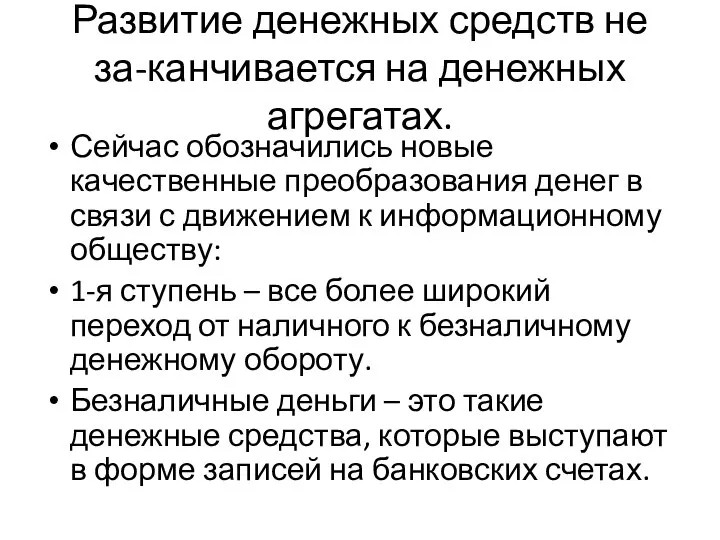 Развитие денежных средств не за-канчивается на денежных агрегатах.

• Сейчас обозначились новые качественные преобразования денег в связи с движением к информационному обществу:

• 1-я ступень – все более широкий переход от наличного к безналичному денежному обороту.

• Безналичные деньги – это такие денежные средства, которые выступают в форме записей на банковских счетах.